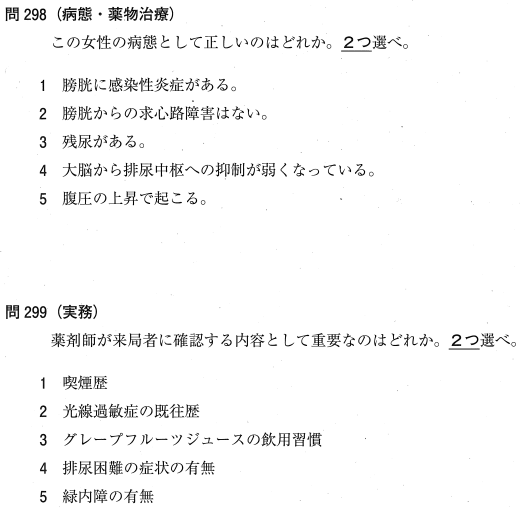 問 298（病態・薬物治療）

この女性の病態として正しいのはどれか。2つ選べ。

1　膀胱に感染性炎症がある。

2　膀胱からの求心路障害はない。

3　残尿がある。

4　大脳から排尿中枢への抑制が弱くなっている。

5　腹圧の上昇で起こる。

問 299（実務）

薬剤師が来局者に確認する内容として重要なのはどれか。2つ選べ。

1　喫煙歴

2　光線過敏症の既往歴

3　グレープフルーツジュースの飲用習慣

4　排尿困難の症状の有無

5　緑内障の有無